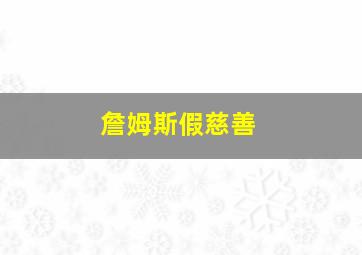 詹姆斯假慈善